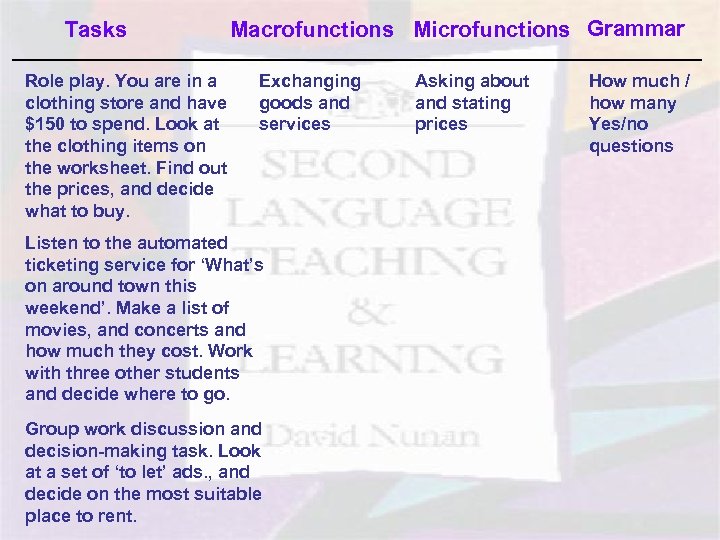 | Tasks | Macrofunctions | Microfunctions | Grammar |
|---|---|---|---|
| Role play. You are in a clothing store and have $150 to spend. Look at the clothing items on the worksheet. Find out the prices, and decide what to buy. | Exchanging goods and services | Asking about and stating prices | How much / how many Yes/no questions |
| Listen to the automated ticketing service for 'What's on around town this weekend'. Make a list of movies, and concerts and how much they cost. Work with three other students and decide where to go. | | | |
| Group work discussion and decision-making task. Look at a set of 'to let' ads., and decide on the most suitable place to rent. | | | |

SECOND LANGUAGE TEACHING & LEARNING
David Nunan